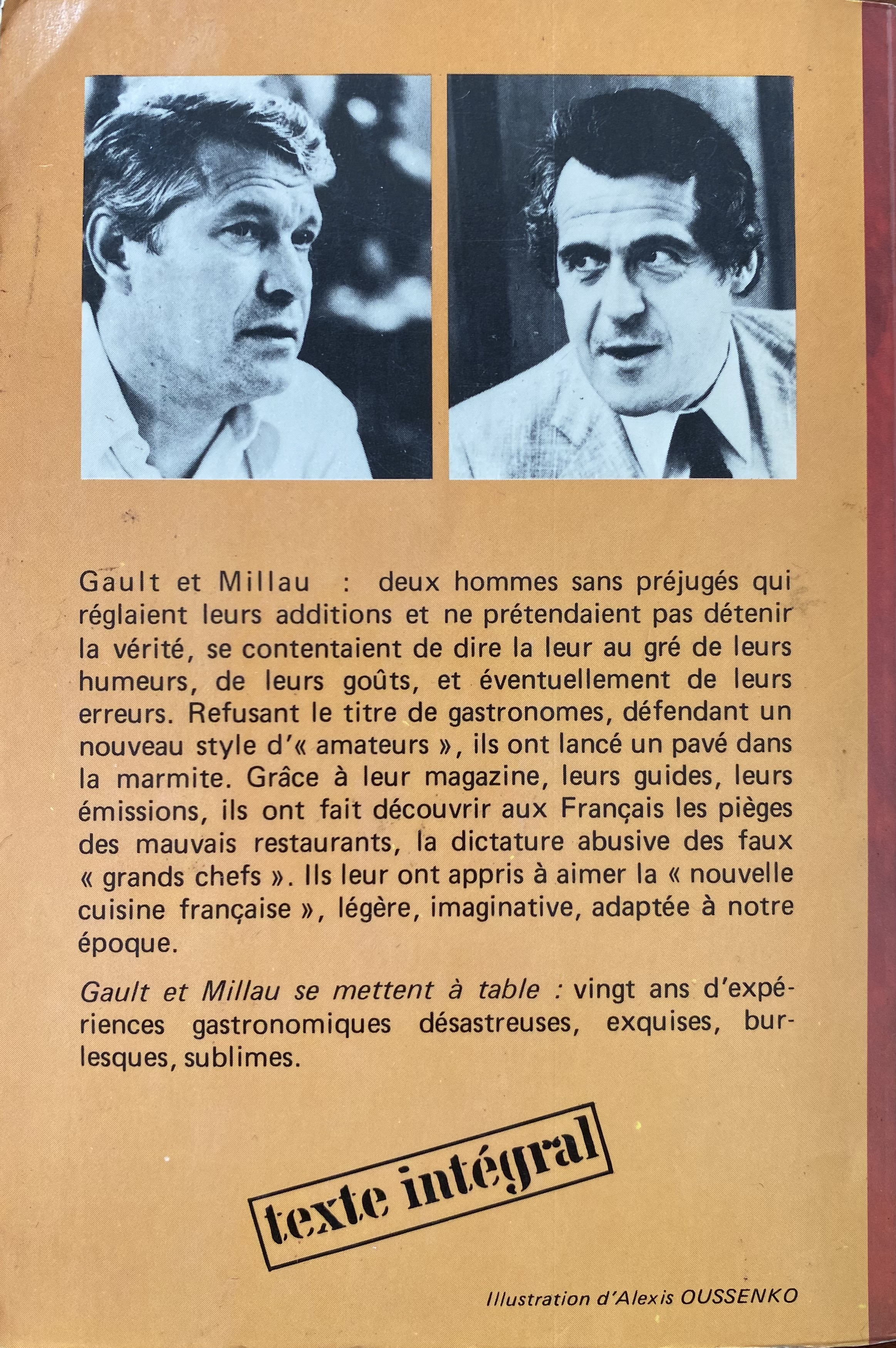 Gault et Millau : deux hommes sans préjugés qui réglaient leurs additions et ne prétendaient pas détenir la vérité, se contentaient de dire la leur au gré de leurs humeurs, de leurs goûts, et éventuellement de leurs erreurs. Refusant le titre de gastronomes, défendant un nouveau style d'« amateurs », ils ont lancé un pavé dans la marmite. Grâce à leur magazine, leurs guides, leurs émissions, ils ont fait découvrir aux Français les pièges des mauvais restaurants, la dictature abusive des faux « grands chefs ». Ils leur ont appris à aimer la « nouvelle cuisine française », légère, imaginative, adaptée à notre époque.

Gault et Millau se mettent à table : vingt ans d'expériences gastronomiques désastreuses, exquises, burlesques, sublimes.

texte intégral

Illustration d'Alexis OUSSENKO